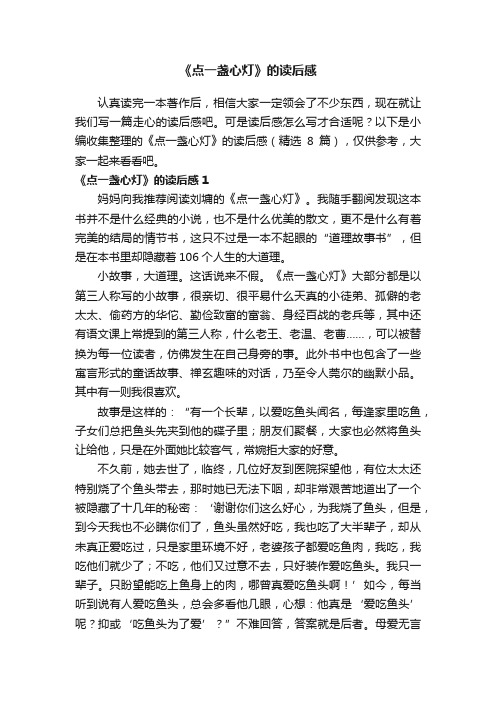 《点一盏心灯》的读后感

认真读完一本著作后，相信大家一定领会了不少东西，现在就让我们写一篇走心的读后感吧。可是读后感怎么写才合适呢？以下是小编收集整理的《点一盏心灯》的读后感（精选 8 篇），仅供参考，大家一起来看看吧。

《点一盏心灯》的读后感 1

妈妈向我推荐阅读刘墉的《点一盏心灯》。我随手翻阅发现这本书并不是什么经典的小说，也不是什么优美的散文，更不是什么有着完美的结局的情节书，这只不过是一本不起眼的“道理故事书”，但是在本书里却隐藏着 106 个人生的大道理。

小故事，大道理。这话说来不假。《点一盏心灯》大部分都是以第三人称写的小故事，很亲切、很平易什么天真的小徒弟、孤僻的老太太、偷药方的华佗、勤俭致富的富翁、身经百战的老兵等，其中还有语文课上常提到的第三人称，什么老王、老温、老曹……，可以被替换为每一位读者，仿佛发生在自己身旁的事。此外书中也包含了一些寓言形式的童话故事、禅玄趣味的对话，乃至令人莞尔的幽默小品。其中有一则我很喜欢。

故事是这样的：“有一个长辈，以爱吃鱼头闻名，每逢家里吃鱼，子女们总把鱼头先夹到他的碟子里；朋友们聚餐，大家也必然将鱼头让给他，只是在外面她比较客气，常婉拒大家的好意。

不久前，她去世了，临终，几位好友到医院探望他，有位太太还特别烧了个鱼头带去，那时她已无法下咽，却非常艰苦地道出了一个被隐藏了十几年的秘密：‘谢谢你们这么好心，为我烧了鱼头，但是，到今天我也不必瞒你们了，鱼头虽然好吃，我也吃了大半辈子，却从未真正爱吃过，只是家里环境不好，老婆孩子都爱吃鱼肉，我吃，我吃他们就少了；不吃，他们又过意不去，只好装作爱吃鱼头。我只一辈子。只盼望能吃上鱼身上的肉，哪曾真爱吃鱼头啊！’如今，每当听到说有人爱吃鱼头，总会多看他几眼，心想：他真是‘爱吃鱼头’呢？抑或‘吃鱼头为了爱’？”不难回答，答案就是后者。母爱无言